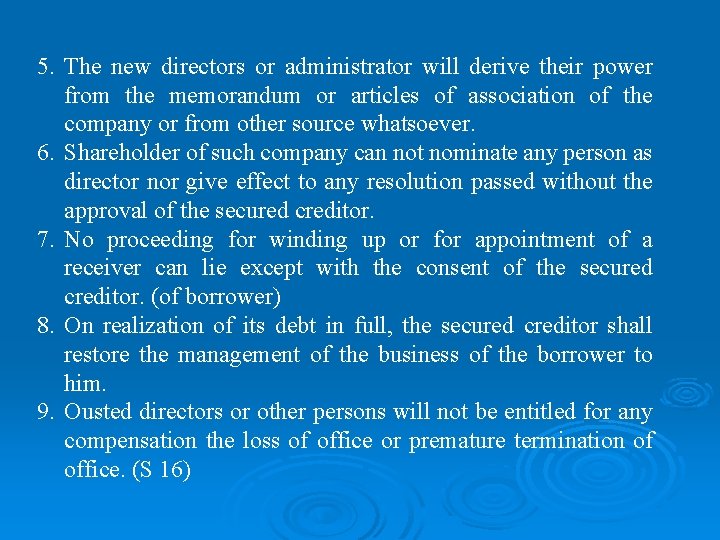 5. The new directors or administrator will derive their power from the memorandum or articles of association of the company or from other source whatsoever.

6. Shareholder of such company can not nominate any person as director nor give effect to any resolution passed without the approval of the secured creditor.

7. No proceeding for winding up or for appointment of a receiver can lie except with the consent of the secured creditor. (of borrower)

8. On realization of its debt in full, the secured creditor shall restore the management of the business of the borrower to him.

9. Ousted directors or other persons will not be entitled for any compensation the loss of office or premature termination of office. (S 16)